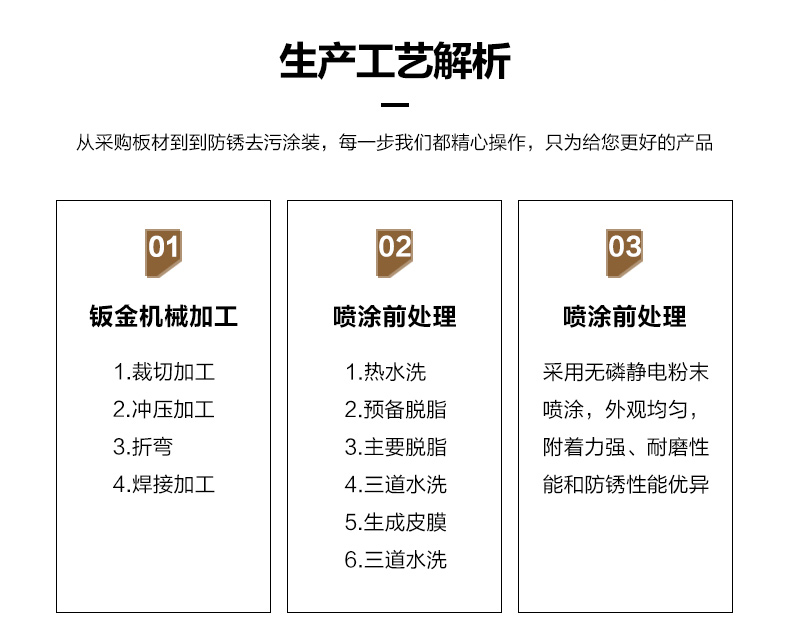 生产工艺解析

从采购板材到到防锈去污涂装，每一步我们都精心操作，只为给您更好的产品

01

钣金机械加工

1.裁切加工
2.冲压加工
3.折弯
4.焊接加工

02

喷涂前处理

1.热水洗
2.预备脱脂
3.主要脱脂
4.三道水洗
5.生成皮膜
6.三道水洗

03

喷涂前处理

采用无磷静电粉末喷涂，外观均匀，附着力强、耐磨性能和防锈性能优异